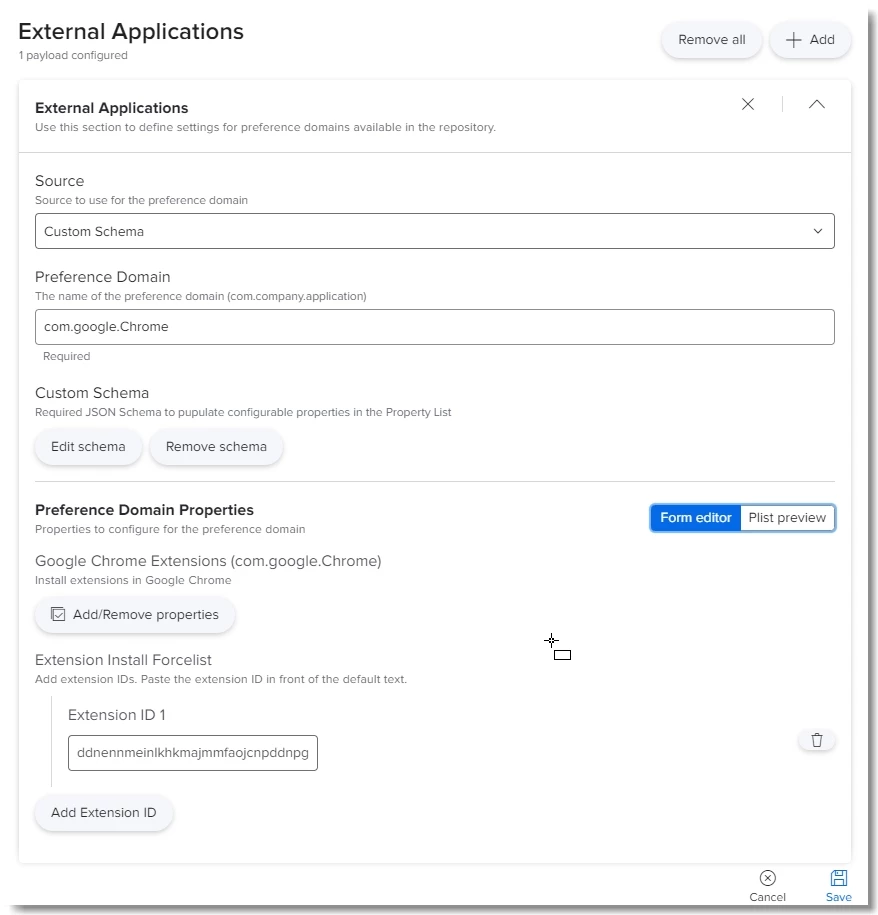 External Applications
1 payload configured

Remove all

Add

External Applications
Use this section to define settings for preference domains available in the repository.

Source
Source to use for the preference domain

Custom Schema

Preference Domain
The name of the preference domain (com.company.application)

com.google.Chrome

Required

Custom Schema
Required JSON Schema to pupulate configurable properties in the Property List

Edit schema

Remove schema

Preference Domain Properties
Properties to configure for the preference domain

Form editor

Plist preview

Google Chrome Extensions (com.google.Chrome)
Install extensions in Google Chrome

Add/Remove properties

Extension Install Forcelist
Add extension IDs. Paste the extension ID in front of the default text.

Extension ID 1

ddnennmeinlkhkmajmmfaojcnpddnpg

Add Extension ID

Cancel

Save